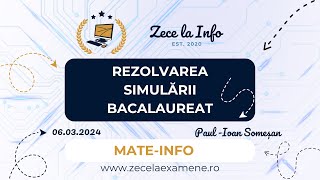 Zece la Info
EST. 2020

REZOLVAREA SIMULĂRII BACALAUREAT

06.03.2024

Paul-Ioan Someșan

MATE-INFO

www.zecelaexamene.ro